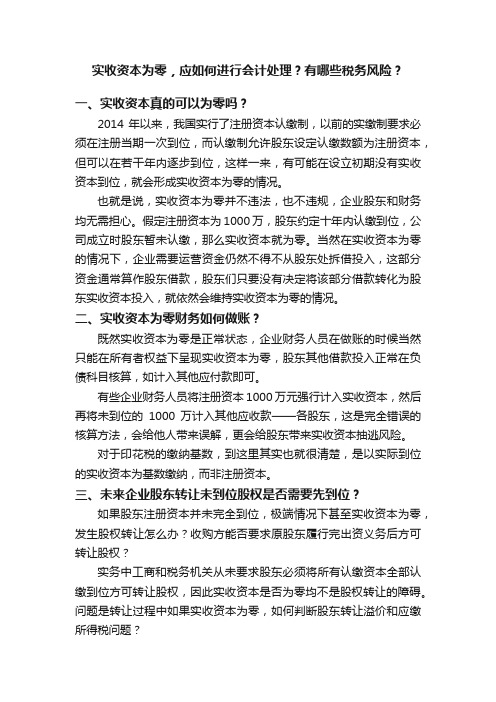 实收资本为零，应如何进行会计处理？有哪些税务风险？

一、实收资本真的可以为零吗？

2014 年以来，我国实行了注册资本认缴制，以前的实缴制要求必须在注册当期一次到位，而认缴制允许股东设定认缴数额为注册资本，但可以在若干年内逐步到位，这样一来，有可能在设立初期没有实收资本到位，就会形成实收资本为零的情况。

也就是说，实收资本为零并不违法，也不违规，企业股东和财务均无需担心。假定注册资本为 1000 万，股东约定十年内认缴到位，公司成立时股东暂未认缴，那么实收资本就为零。当然在实收资本为零的情况下，企业需要运营资金仍然不得不从股东处拆借投入，这部分资金通常算作股东借款，股东们只要没有决定将该部分借款转化为股东实收资本投入，就依然会维持实收资本为零的情况。

二、实收资本为零财务如何做账？

既然实收资本为零是正常状态，企业财务人员在做账的时候当然只能在所有者权益下呈现实收资本为零，股东其他借款投入正常在负债科目核算，如计入其他应付款即可。

有些企业财务人员将注册资本 1000 万元强行计入实收资本，然后再将未到位的 1000 万计入其他应收款——各股东，这是完全错误的核算方法，会给他人带来误解，更会给股东带来实收资本抽逃风险。

对于印花税的缴纳基数，到这里其实也就很清楚，是以实际到位的实收资本为基数缴纳，而非注册资本。

三、未来企业股东转让未到位股权是否需要先到位？

如果股东注册资本并未完全到位，极端情况下甚至实收资本为零，发生股权转让怎么办？收购方能否要求原股东履行完出资义务后方可转让股权？

实务中工商和税务机关从未要求股东必须将所有认缴资本全部认缴到位方可转让股权，因此实收资本是否为零均不是股权转让的障碍。问题是转让过程中如果实收资本为零，如何判断股东转让溢价和应缴所得税问题？